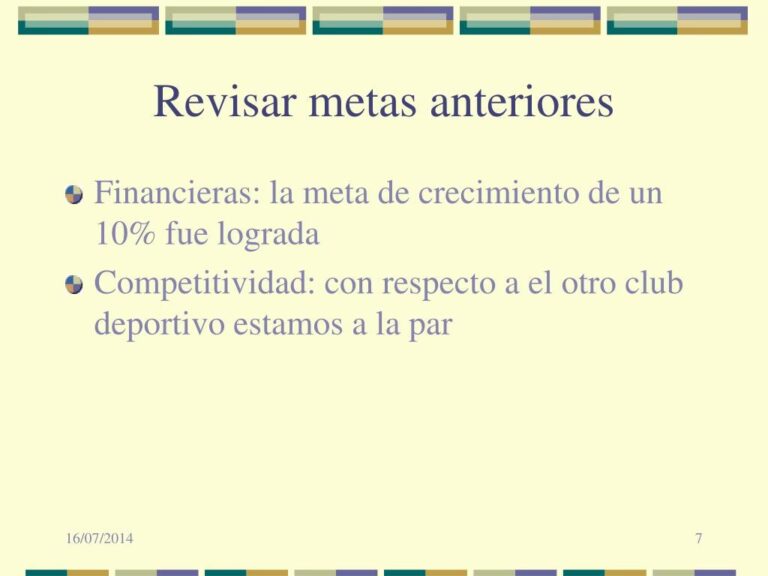 Revisar metas anteriores

• Financieras: la meta de crecimiento de un 10% fue lograda
• Competitividad: con respecto a el otro club deportivo estamos a la par

16/07/2014

7